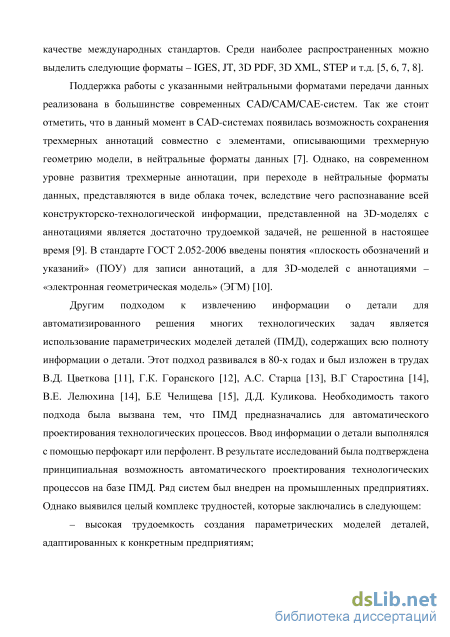 качестве международных стандартов. Среди наиболее распространенных можно выделить следующие форматы – IGES, JT, 3D PDF, 3D XML, STEP и т.д. [5, 6, 7, 8].

Поддержка работы с указанными нейтральными форматами передачи данных реализована в большинстве современных CAD/CAM/CAE-систем. Так же стоит отметить, что в данный момент в CAD-системах появилась возможность сохранения трехмерных аннотаций совместно с элементами, описывающими трехмерную геометрию модели, в нейтральные форматы данных [7]. Однако, на современном уровне развития трехмерные аннотации, при переходе в нейтральные форматы данных, представляются в виде облака точек, вследствие чего распознавание всей конструкторско-технологической информации, представленной на 3D-моделях с аннотациями является достаточно трудоемкой задачей, не решенной в настоящее время [9]. В стандарте ГОСТ 2.052-2006 введены понятия «плоскость обозначений и указаний» (ПОУ) для записи аннотаций, а для 3D-моделей с аннотациями – «электронная геометрическая модель» (ЭГМ) [10].

Другим подходом к извлечению информации о детали для автоматизированного решения многих технологических задач является использование параметрических моделей деталей (ПМД), содержащих всю полноту информации о детали. Этот подход развивался в 80-х годах и был изложен в трудах В.Д. Цветкова [11], Г.К. Горанского [12], А.С. Старца [13], В.Г Старостина [14], В.Е. Лелюхина [14], Б.Е Челищева [15], Д.Д. Куликова. Необходимость такого подхода была вызвана тем, что ПМД предназначались для автоматического проектирования технологических процессов. Ввод информации о детали выполнялся с помощью перфокарт или перфолент. В результате исследований была подтверждена принципиальная возможность автоматического проектирования технологических процессов на базе ПМД. Ряд систем был внедрен на промышленных предприятиях. Однако выявился целый комплекс трудностей, которые заключались в следующем:

– высокая трудоемкость создания параметрических моделей деталей, адаптированных к конкретным предприятиям;

dsLib.net
библиотека диссертаций